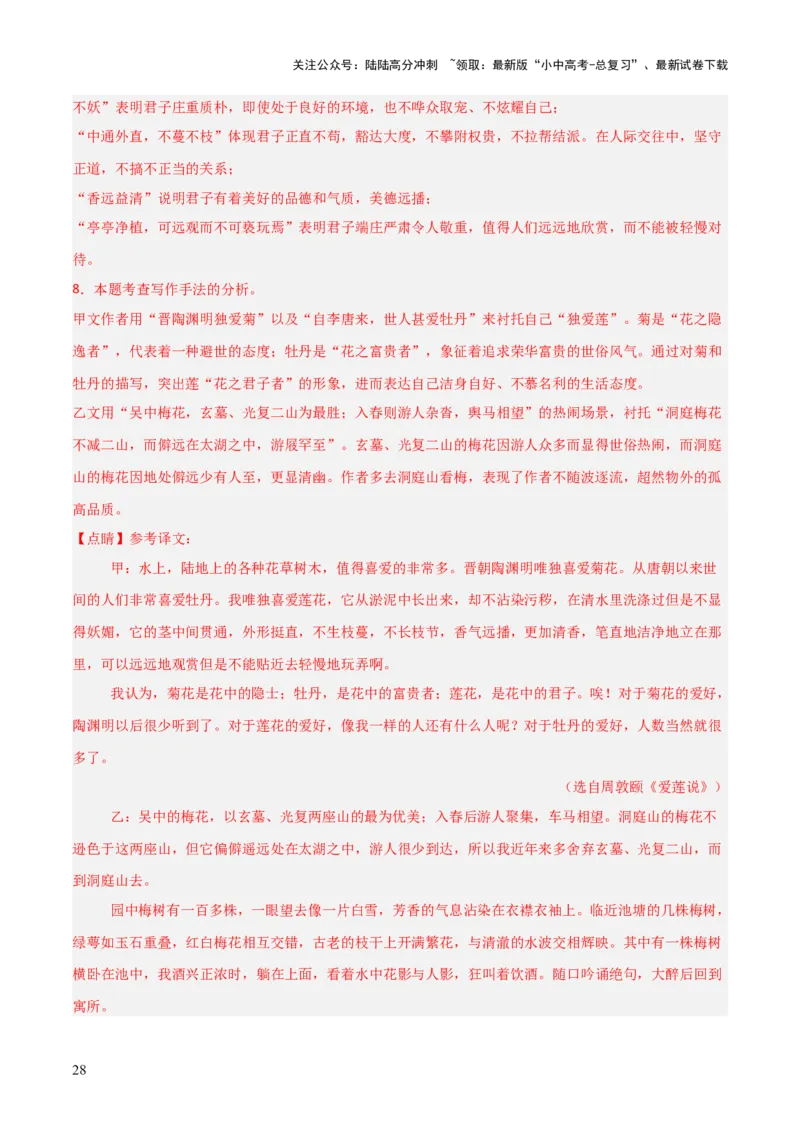 关注公众号：陆陆高分冲刺 ~领取：最新版“小中高考-总复习”、最新试卷下载

不妖”表明君子庄重质朴，即使处于良好的环境，也不哗众取宠、不炫耀自己；

“中通外直，不蔓不枝”体现君子正直不苟，豁达大度，不攀附权贵，不拉帮结派。在人际交往中，坚守正道，不搞不正当的关系；

“香远益清”说明君子有着美好的品德和气质，美德远播；

“亭亭净植，可远观而不可亵玩焉”表明君子端庄严肃令人敬重，值得人们远远地欣赏，而不能被轻慢对待。

8．本题考查写作手法的分析。

甲文作者用“晋陶渊明独爱菊”以及“自李唐来，世人甚爱牡丹”来衬托自己“独爱莲”。菊是“花之隐逸者”，代表着一种避世的态度；牡丹是“花之富贵者”，象征着追求荣华富贵的世俗风气。通过对菊和牡丹的描写，突出莲“花之君子者”的形象，进而表达自己洁身自好、不慕名利的生活态度。

乙文用“吴中梅花，玄墓、光复二山为最胜；入春则游人杂沓，舆马相望”的热闹场景，衬托“洞庭梅花不减二山，而僻远在太湖之中，游屐罕至”。玄墓、光复二山的梅花因游人众多而显得世俗热闹，而洞庭山的梅花因地处僻远少有人至，更显清幽。作者多去洞庭山看梅，表现了作者不随波逐流，超然物外的孤高品质。

【点睛】参考译文：

甲：水上，陆地上的各种花草树木，值得喜爱的非常多。晋朝陶渊明唯独喜爱菊花。从唐朝以来世间的人们非常喜爱牡丹。我唯独喜爱莲花，它从淤泥中长出来，却不沾染污秽，在清水里洗涤过但是不显得妖媚，它的茎中间贯通，外形挺直，不生枝蔓，不长枝节，香气远播，更加清香，笔直地洁净地立在那里，可以远远地观赏但是不能贴近去轻慢地玩弄啊。

我认为，菊花是花中的隐士；牡丹，是花中的富贵者；莲花，是花中的君子。唉！对于菊花的爱好，陶渊明以后很少听到了。对于莲花的爱好，像我一样的人还有什么人呢？对于牡丹的爱好，人数当然就很多了。

（选自周敦颐《爱莲说》）

乙：吴中的梅花，以玄墓、光复两座山的最为优美；入春后游人聚集，车马相望。洞庭山的梅花不逊色于这两座山，但它偏僻遥远处在太湖之中，游人很少到达，所以我近年来多舍弃玄墓、光复二山，而到洞庭山去。

园中梅树有一百多株，一眼望去像一片白雪，芳香的气息沾染在衣襟衣袖上。临近池塘的几株梅树，绿萼如玉石重叠，红白梅花相互交错，古老的枝干上开满繁花，与清澈的水波交相辉映。其中有一株梅树横卧在池中，我酒兴正浓时，躺在上面，看着水中花影与人影，狂叫着饮酒。随口吟诵绝句，大醉后回到寓所。

28